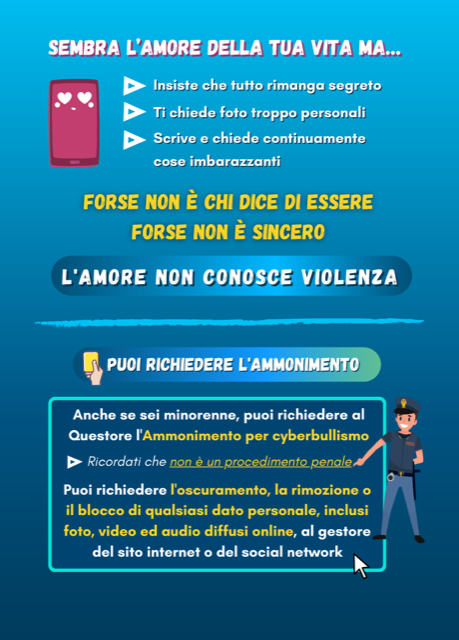 SEMBRA L'AMORE DELLA TUA VITA MA...

Insiste che tutto rimanga segreto

Ti chiede foto troppo personali

Scrive e chiede continuamente cose imbarazzanti

FORSE NON È CHI DICE DI ESSERE
FORSE NON È SINCERO

L'AMORE NON CONOSCE VIOLENZA

PUOI RICHIEDERE L'AMMONIMENTO

Anche se sei minorenne, puoi richiedere al Questore l'Ammonimento per cyberbullismo

Ricordati che non è un procedimento penale

Puoi richiedere l'oscuramento, la rimozione o il blocco di qualsiasi dato personale, inclusi foto, video ed audio diffusi online, al gestore del sito internet o del social network